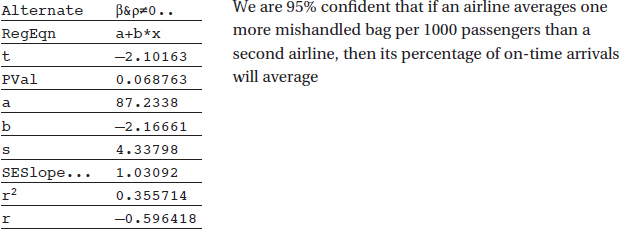 | Alternate | β&ρ≠0.. |
|---|---|
| RegEqn | a+b*x |
| t | −2.10163 |
| PVal | 0.068763 |
| a | 87.2338 |
| b | −2.16661 |
| s | 4.33798 |
| SESlope... | 1.03092 |
| $r^2$ | 0.355714 |
| r | −0.596418 |

We are 95% confident that if an airline averages one more mishandled bag per 1000 passengers than a second airline, then its percentage of on-time arrivals will average